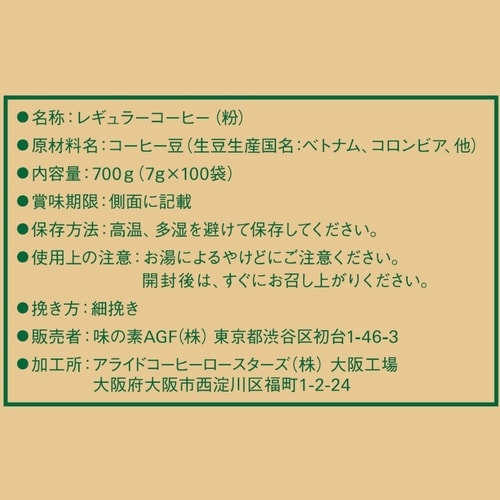 ●名称：レギュラーコーヒー（粉）
●原材料名：コーヒー豆（生豆生産国名：ベトナム、コロンビア、他）
●内容量：700g（7g×100袋）
●賞味期限：側面に記載
●保存方法：高温、多湿を避けて保存してください。
●使用上の注意：お湯によるやけどにご注意ください。
開封後は、すぐにお召し上がりください。
●挽き方：細挽き
●販売者：味の素AGF(株) 東京都渋谷区初台1-46-3
●加工所：アライドコーヒーロースターズ(株) 大阪工場
大阪府大阪市西淀川区福町1-2-24